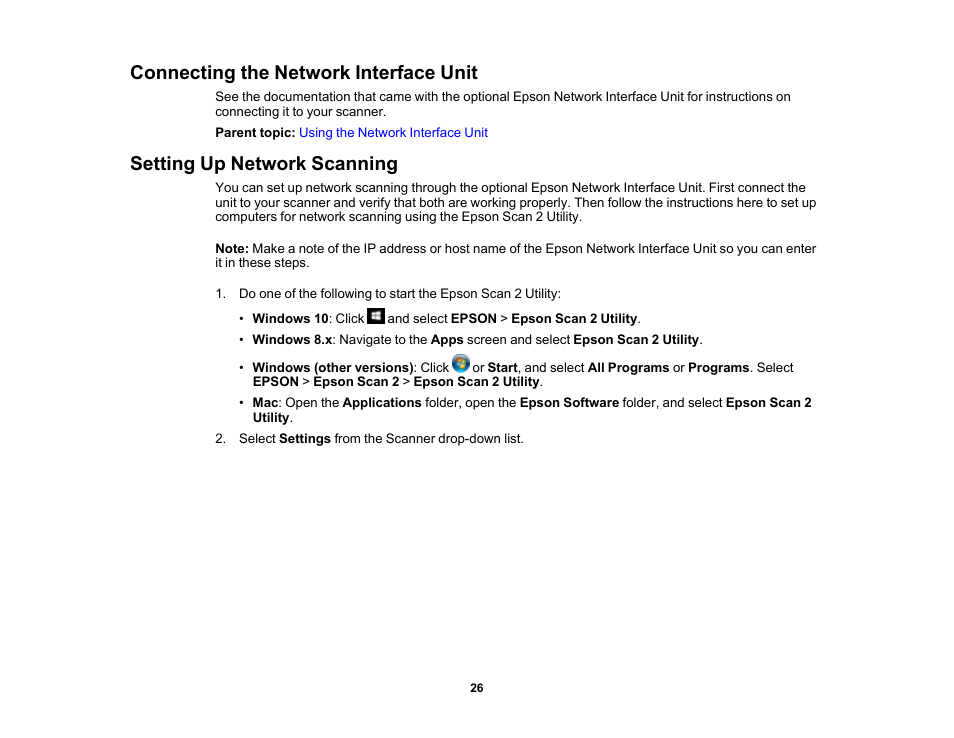 Connecting the Network Interface Unit

See the documentation that came with the optional Epson Network Interface Unit for instructions on connecting it to your scanner.

Parent topic: Using the Network Interface Unit

Setting Up Network Scanning

You can set up network scanning through the optional Epson Network Interface Unit. First connect the unit to your scanner and verify that both are working properly. Then follow the instructions here to set up computers for network scanning using the Epson Scan 2 Utility.

Note: Make a note of the IP address or host name of the Epson Network Interface Unit so you can enter it in these steps.

1. Do one of the following to start the Epson Scan 2 Utility:

• Windows 10: Click and select EPSON > Epson Scan 2 Utility.
• Windows 8.x: Navigate to the Apps screen and select Epson Scan 2 Utility.
• Windows (other versions): Click or Start, and select All Programs or Programs. Select EPSON > Epson Scan 2 > Epson Scan 2 Utility.
• Mac: Open the Applications folder, open the Epson Software folder, and select Epson Scan 2 Utility.

2. Select Settings from the Scanner drop-down list.

26